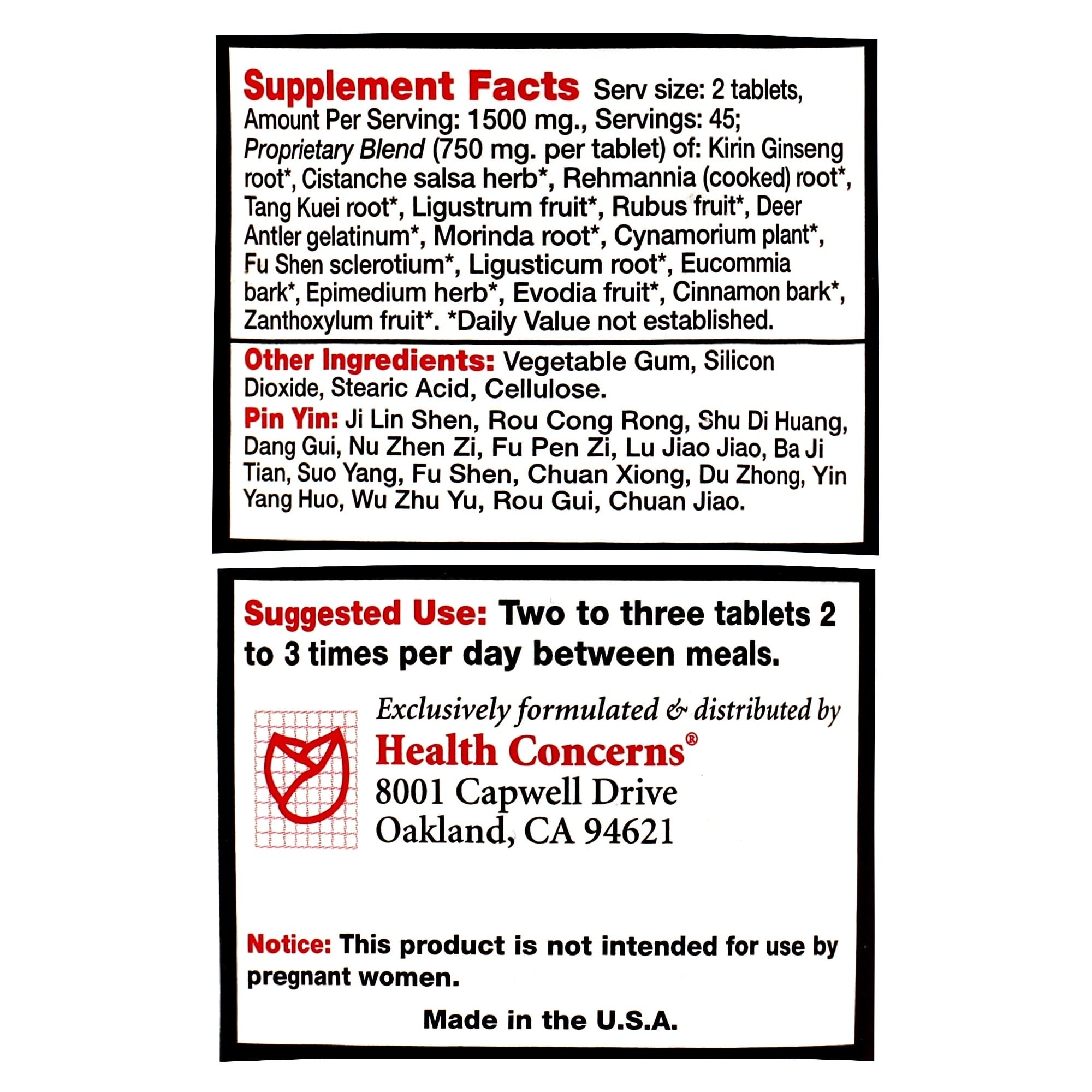 Supplement Facts Serv size: 2 tablets, Amount Per Serving: 1500 mg., Servings: 45; Proprietary Blend (750 mg. per tablet) of: Kirin Ginseng root*, Cistanche salsa herb*, Rehmannia (cooked) root*, Tang Kuei root*, Ligustrum fruit*, Rubus fruit*, Deer Antler gelatinum*, Morinda root*, Cynamorium plant*, Fu Shen sclerotium*, Ligusticum root*, Eucommia bark*, Epimedium herb*, Evodia fruit*, Cinnamon bark*, Zanthoxylum fruit*. *Daily Value not established.

Other Ingredients: Vegetable Gum, Silicon Dioxide, Stearic Acid, Cellulose.

Pin Yin: Ji Lin Shen, Rou Cong Rong, Shu Di Huang, Dang Gui, Nu Zhen Zi, Fu Pen Zi, Lu Jiao Jiao, Ba Ji Tian, Suo Yang, Fu Shen, Chuan Xiong, Du Zhong, Yin Yang Huo, Wu Zhu Yu, Rou Gui, Chuan Jiao.

Suggested Use: Two to three tablets 2 to 3 times per day between meals.

Exclusively formulated & distributed by
Health Concerns®
8001 Capwell Drive
Oakland, CA 94621

Notice: This product is not intended for use by pregnant women.

Made in the U.S.A.